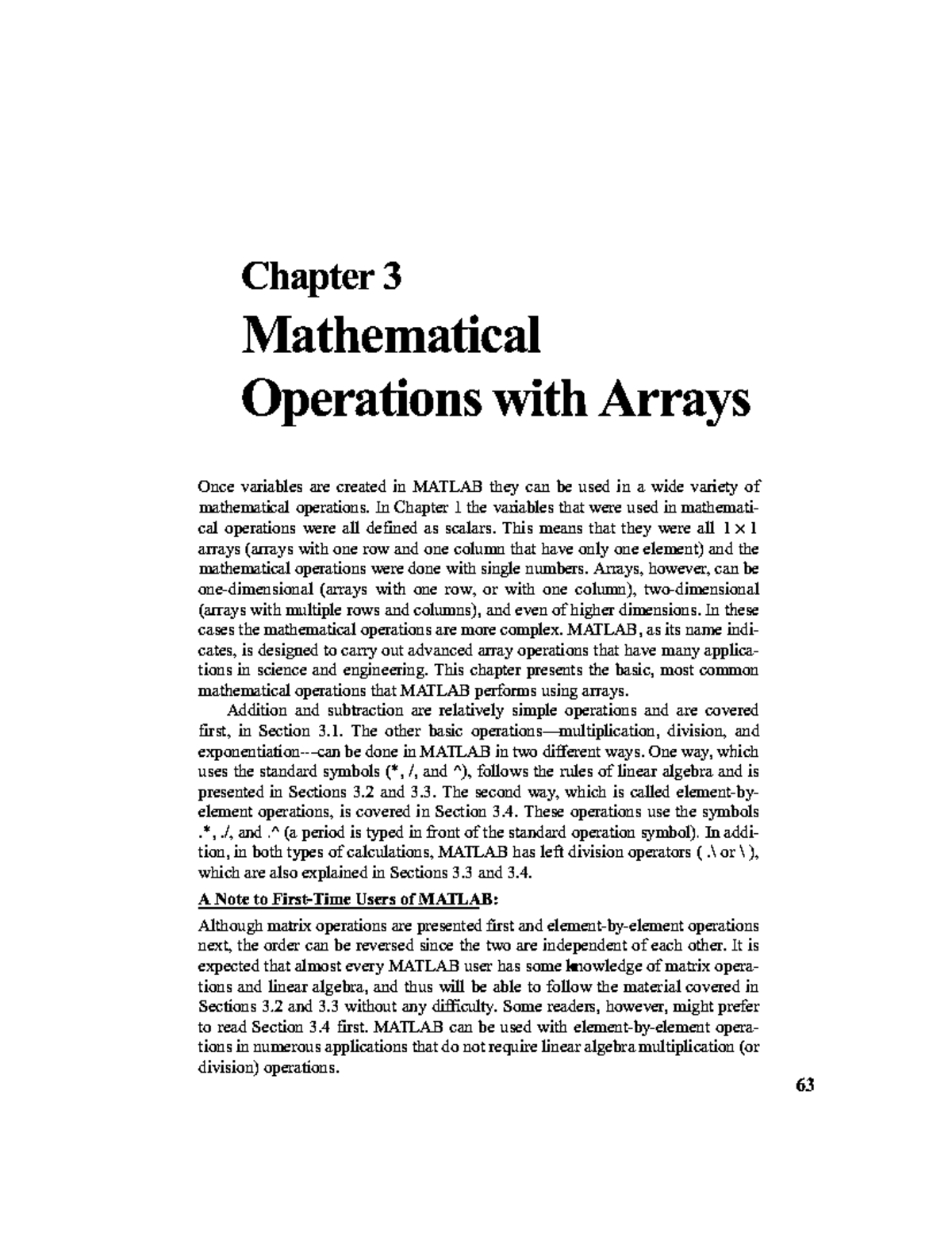 Chapter 3
Mathematical Operations with Arrays

Once variables are created in MATLAB they can be used in a wide variety of mathematical operations. In Chapter 1 the variables that were used in mathematical operations were all defined as scalars. This means that they were all $1 \times 1$ arrays (arrays with one row and one column that have only one element) and the mathematical operations were done with single numbers. Arrays, however, can be one-dimensional (arrays with one row, or with one column), two-dimensional (arrays with multiple rows and columns), and even of higher dimensions. In these cases the mathematical operations are more complex. MATLAB, as its name indicates, is designed to carry out advanced array operations that have many applications in science and engineering. This chapter presents the basic, most common mathematical operations that MATLAB performs using arrays.

Addition and subtraction are relatively simple operations and are covered first, in Section 3.1. The other basic operations—multiplication, division, and exponentiation---can be done in MATLAB in two different ways. One way, which uses the standard symbols (*, /, and ^), follows the rules of linear algebra and is presented in Sections 3.2 and 3.3. The second way, which is called element-by-element operations, is covered in Section 3.4. These operations use the symbols .*, ./, and .^ (a period is typed in front of the standard operation symbol). In addition, in both types of calculations, MATLAB has left division operators ( .\ or \ ), which are also explained in Sections 3.3 and 3.4.

A Note to First-Time Users of MATLAB:

Although matrix operations are presented first and element-by-element operations next, the order can be reversed since the two are independent of each other. It is expected that almost every MATLAB user has some knowledge of matrix operations and linear algebra, and thus will be able to follow the material covered in Sections 3.2 and 3.3 without any difficulty. Some readers, however, might prefer to read Section 3.4 first. MATLAB can be used with element-by-element operations in numerous applications that do not require linear algebra multiplication (or division) operations.

63